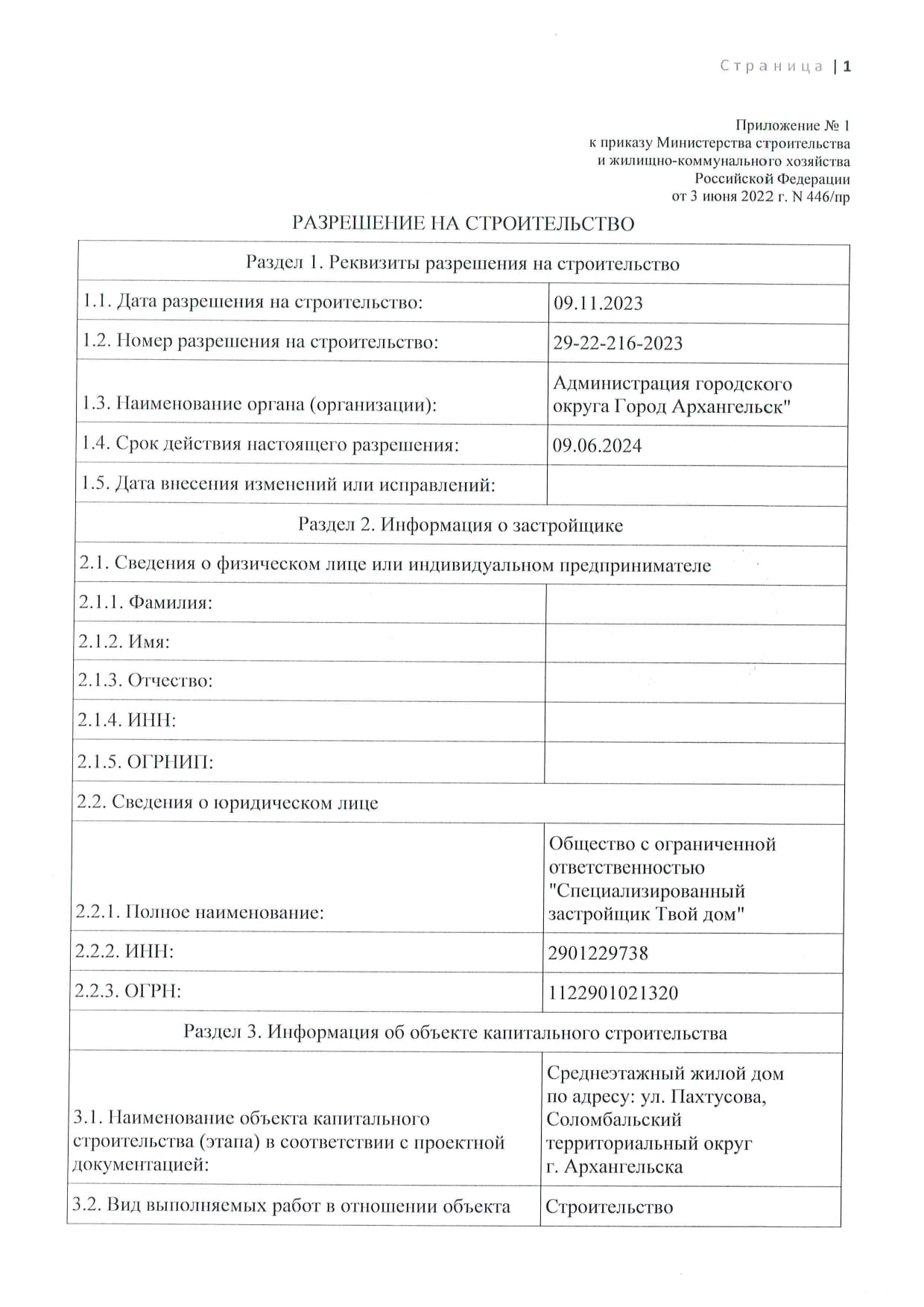 Страница | 1

Приложение № 1
к приказу Министерства строительства
и жилищно-коммунального хозяйства
Российской Федерации
от 3 июня 2022 г. N 446/пр

РАЗРЕШЕНИЕ НА СТРОИТЕЛЬСТВО

| Раздел 1. Реквизиты разрешения на строительство | |
|---|---|
| 1.1. Дата разрешения на строительство: | 09.11.2023 |
| 1.2. Номер разрешения на строительство: | 29-22-216-2023 |
| 1.3. Наименование органа (организации): | Администрация городского округа Город Архангельск" |
| 1.4. Срок действия настоящего разрешения: | 09.06.2024 |
| 1.5. Дата внесения изменений или исправлений: | |
| Раздел 2. Информация о застройщике | |
| 2.1. Сведения о физическом лице или индивидуальном предпринимателе | |
| 2.1.1. Фамилия: | |
| 2.1.2. Имя: | |
| 2.1.3. Отчество: | |
| 2.1.4. ИНН: | |
| 2.1.5. ОГРНИП: | |
| 2.2. Сведения о юридическом лице | |
| 2.2.1. Полное наименование: | Общество с ограниченной ответственностью "Специализированный застройщик Твой дом" |
| 2.2.2. ИНН: | 2901229738 |
| 2.2.3. ОГРН: | 1122901021320 |
| Раздел 3. Информация об объекте капитального строительства | |
| 3.1. Наименование объекта капитального строительства (этапа) в соответствии с проектной документацией: | Среднеэтажный жилой дом по адресу: ул. Пахтусова, Соломбальский территориальный округ г. Архангельска |
| 3.2. Вид выполняемых работ в отношении объекта | Строительство |